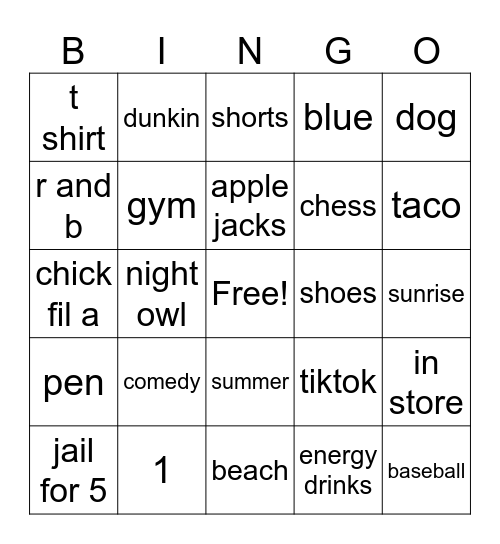 | B | I | N | G | O |
|---|---|---|---|---|
| t shirt | dunkin | shorts | blue | dog |
| r and b | gym | apple jacks | chess | taco |
| chick fil a | night owl | Free! | shoes | sunrise |
| pen | comedy | summer | tiktok | in store |
| jail for 5 | 1 | beach | energy drinks | baseball |